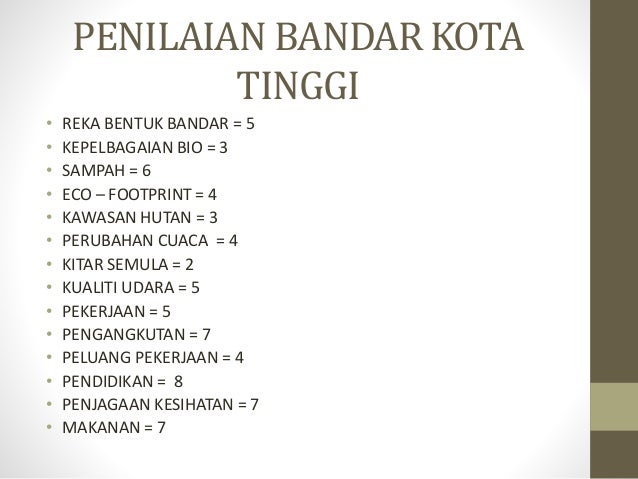 PENILAIAN BANDAR KOTA TINGGI

• REKA BENTUK BANDAR = 5
• KEPELBAGAIAN BIO = 3
• SAMPAH = 6
• ECO – FOOTPRINT = 4
• KAWASAN HUTAN = 3
• PERUBAHAN CUACA = 4
• KITAR SEMULA = 2
• KUALITI UDARA = 5
• PEKERJAAN = 5
• PENGANGKUTAN = 7
• PELUANG PEKERJAAN = 4
• PENDIDIKAN = 8
• PENJAGAAN KESIHATAN = 7
• MAKANAN = 7